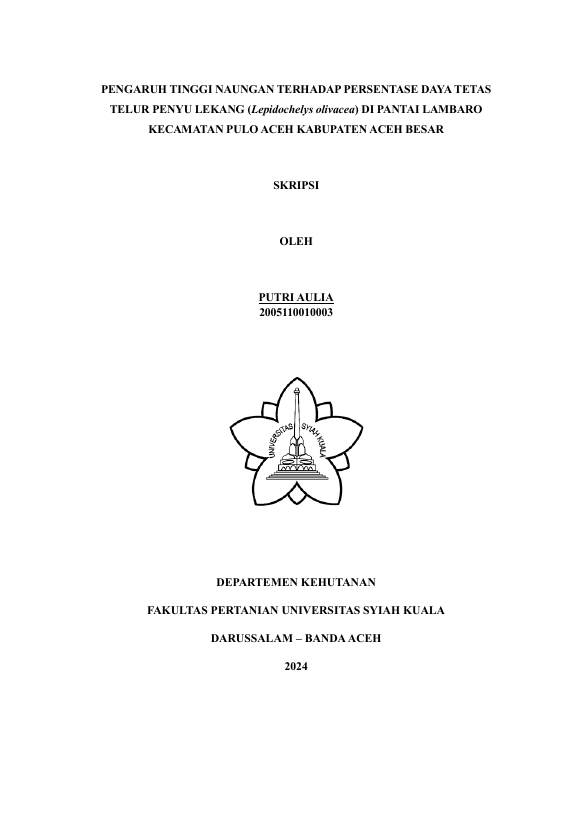 PENGARUH TINGGI NAUNGAN TERHADAP PERSENTASE DAYA TETAS TELUR PENYU LEKANG (Lepidochelys olivacea) DI PANTAI LAMBARO KECAMATAN PULO ACEH KABUPATEN ACEH BESAR

SKRIPSI

OLEH

PUTRI AULIA
2005110010003

UNIVERSITAS SYIAH KUALA

DEPARTEMEN KEHUTANAN

FAKULTAS PERTANIAN UNIVERSITAS SYIAH KUALA

DARUSSALAM – BANDA ACEH

2024